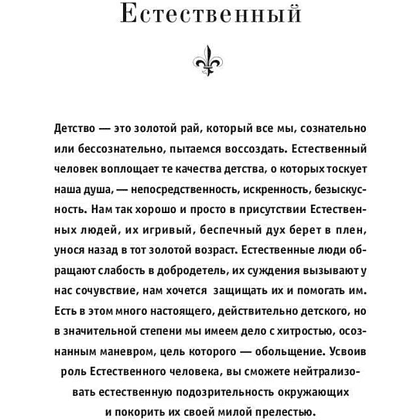 Естественный

Детство — это золотой рай, который все мы, сознательно или бессознательно, пытаемся воссоздать. Естественный человек воплощает те качества детства, о которых тоскует наша душа, — непосредственность, искренность, безыскусность. Нам так хорошо и просто в присутствии Естественных людей, их игривый, беспечный дух берет в плен, унося назад в тот золотой возраст. Естественные люди обращают слабость в добродетель, их суждения вызывают у нас сочувствие, нам хочется защищать их и помогать им. Есть в этом много настоящего, действительно детского, но в значительной степени мы имеем дело с хитростью, осознанным маневром, цель которого — обольщение. Усвоив роль Естественного человека, вы сможете нейтрализовать естественную подозрительность окружающих и покорить их своей милой прелестью.